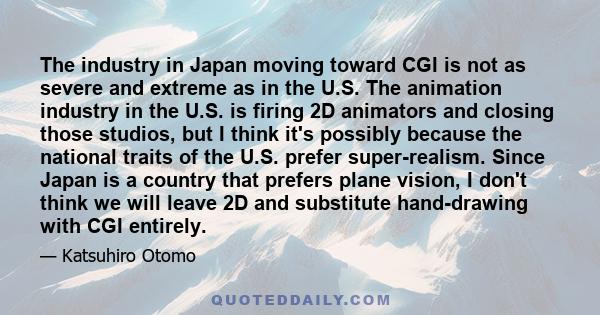 The industry in Japan moving toward CGI is not as severe and extreme as in the U.S. The animation industry in the U.S. is firing 2D animators and closing those studios, but I think it's possibly because the national traits of the U.S. prefer super-realism. Since Japan is a country that prefers plane vision, I don't think we will leave 2D and substitute hand-drawing with CGI entirely.

— Katsuhiro Otomo

QUOTEDDAILY.COM